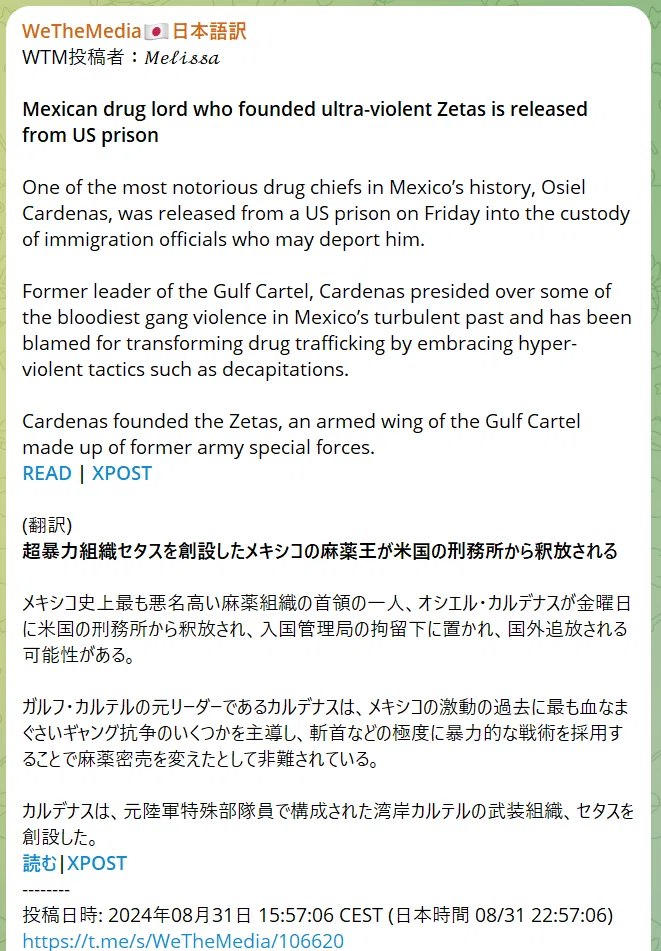 WeTheMedia🇯🇵日本語訳
WTM投稿者：𝑀𝑒𝑙𝑖𝑠𝑠𝑎

**Mexican drug lord who founded ultra-violent Zetas is released from US prison**

One of the most notorious drug chiefs in Mexico's history, Osiel Cardenas, was released from a US prison on Friday into the custody of immigration officials who may deport him.

Former leader of the Gulf Cartel, Cardenas presided over some of the bloodiest gang violence in Mexico's turbulent past and has been blamed for transforming drug trafficking by embracing hyper-violent tactics such as decapitations.

Cardenas founded the Zetas, an armed wing of the Gulf Cartel made up of former army special forces.
READ | XPOST

(翻訳)
**超暴力組織セタスを創設したメキシコの麻薬王が米国の刑務所から釈放される**

メキシコ史上最も悪名高い麻薬組織の首領の一人、オシエル・カルデナスが金曜日に米国の刑務所から釈放され、入国管理局の拘留下に置かれ、国外追放される可能性がある。

ガルフ・カルテルの元リーダーであるカルデナスは、メキシコの激動の過去に最も血なまぐさいギャング抗争のいくつかを主導し、斬首などの極度に暴力的な戦術を採用することで麻薬密売を変えたとして非難されている。

カルデナスは、元陸軍特殊部隊員で構成された湾岸カルテルの武装組織、セタスを創設した。
読む|XPOST
--------
投稿日時: 2024年08月31日 15:57:06 CEST (日本時間 08/31 22:57:06)
https://t.me/s/WeTheMedia/106620